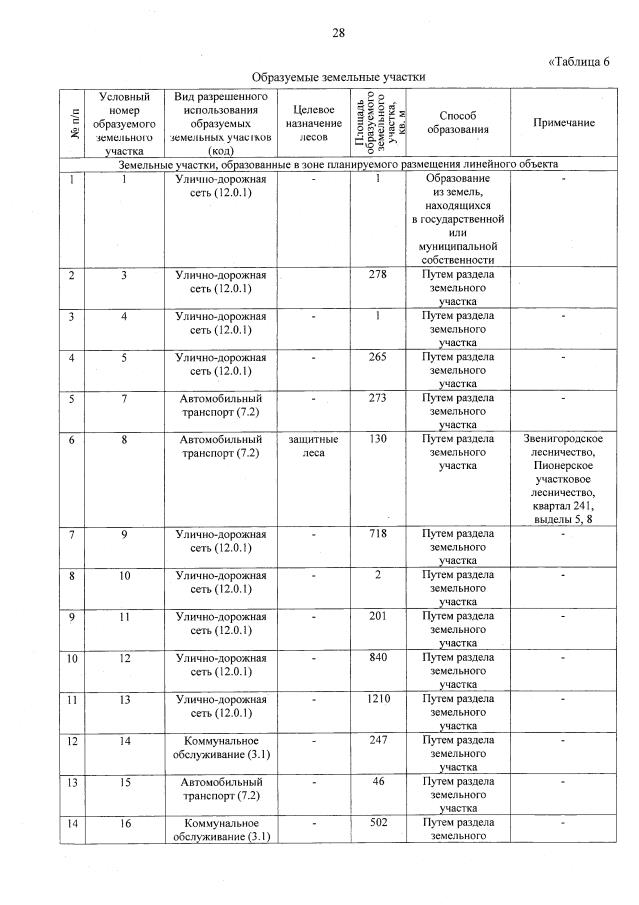 28

«Таблица 6

Образуемые земельные участки

| № п/п | Условный номер образуемого земельного участка | Вид разрешенного использования образуемых земельных участков (код) | Целевое назначение лесов | Площадь образуемого земельного участка, кв. м | Способ образования | Примечание |
|---|---|---|---|---|---|---|
| Земельные участки, образованные в зоне планируемого размещения линейного объекта | | | | | | |
| 1 | 1 | Улично-дорожная сеть (12.0.1) | - | 1 | Образование из земель, находящихся в государственной или муниципальной собственности | - |
| 2 | 3 | Улично-дорожная сеть (12.0.1) | | 278 | Путем раздела земельного участка | |
| 3 | 4 | Улично-дорожная сеть (12.0.1) | - | 1 | Путем раздела земельного участка | - |
| 4 | 5 | Улично-дорожная сеть (12.0.1) | - | 265 | Путем раздела земельного участка | - |
| 5 | 7 | Автомобильный транспорт (7.2) | - | 273 | Путем раздела земельного участка | - |
| 6 | 8 | Автомобильный транспорт (7.2) | защитные леса | 130 | Путем раздела земельного участка | Звенигородское лесничество, Пионерское участковое лесничество, квартал 241, выделы 5, 8 |
| 7 | 9 | Улично-дорожная сеть (12.0.1) | - | 718 | Путем раздела земельного участка | - |
| 8 | 10 | Улично-дорожная сеть (12.0.1) | - | 2 | Путем раздела земельного участка | - |
| 9 | 11 | Улично-дорожная сеть (12.0.1) | - | 201 | Путем раздела земельного участка | - |
| 10 | 12 | Улично-дорожная сеть (12.0.1) | - | 840 | Путем раздела земельного участка | - |
| 11 | 13 | Улично-дорожная сеть (12.0.1) | - | 1210 | Путем раздела земельного участка | - |
| 12 | 14 | Коммунальное обслуживание (3.1) | - | 247 | Путем раздела земельного участка | - |
| 13 | 15 | Автомобильный транспорт (7.2) | - | 46 | Путем раздела земельного участка | - |
| 14 | 16 | Коммунальное обслуживание (3.1) | - | 502 | Путем раздела земельного | - |